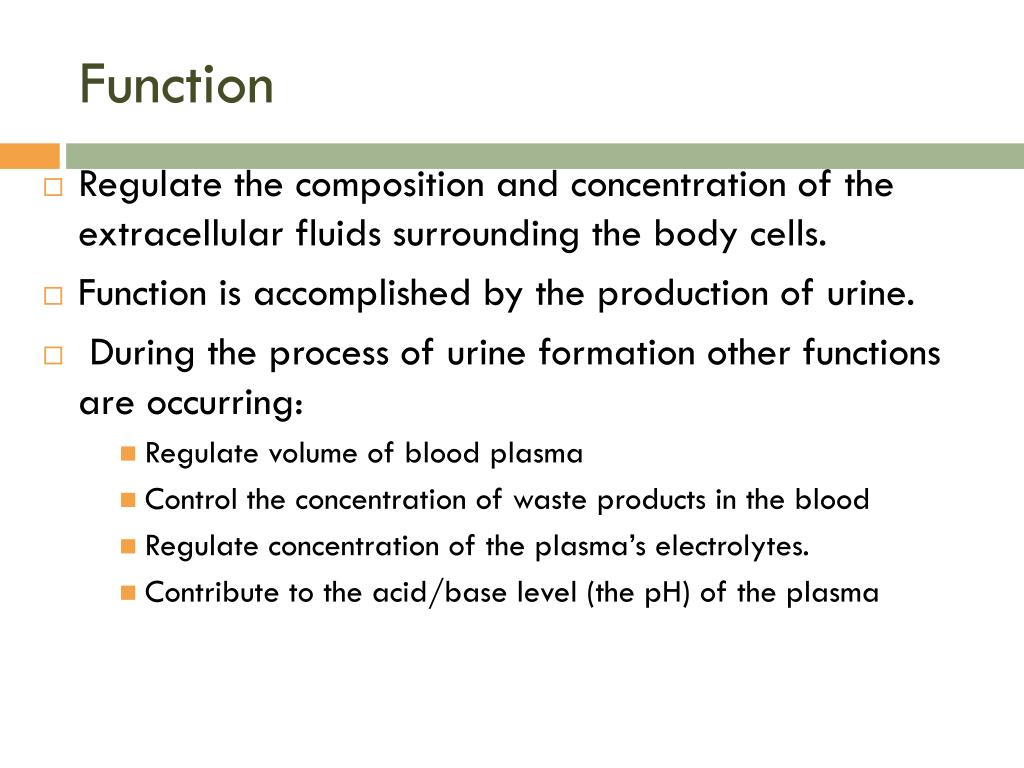 Function

Regulate the composition and concentration of the extracellular fluids surrounding the body cells.

Function is accomplished by the production of urine.

During the process of urine formation other functions are occurring:

Regulate volume of blood plasma

Control the concentration of waste products in the blood

Regulate concentration of the plasma's electrolytes.

Contribute to the acid/base level (the pH) of the plasma